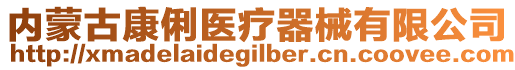 内蒙古康俐医疗器械有限公司
http://xmadelaidegilber.cn.coovee.com